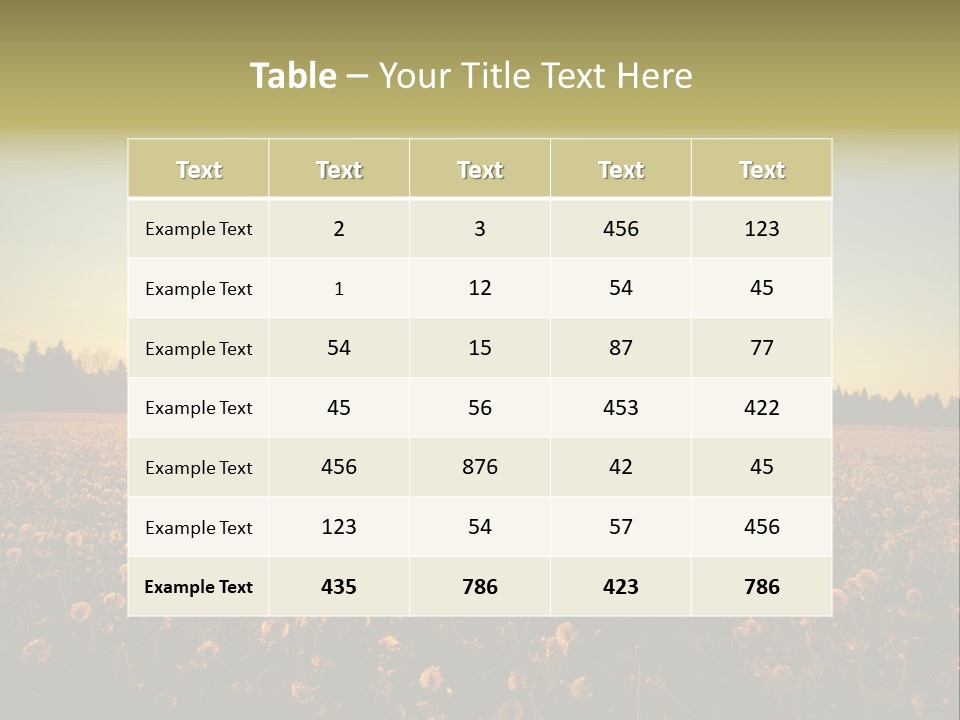 Table – Your Title Text Here

| Text | Text | Text | Text | Text |
|---|---|---|---|---|
| Example Text | 2 | 3 | 456 | 123 |
| Example Text | 1 | 12 | 54 | 45 |
| Example Text | 54 | 15 | 87 | 77 |
| Example Text | 45 | 56 | 453 | 422 |
| Example Text | 456 | 876 | 42 | 45 |
| Example Text | 123 | 54 | 57 | 456 |
| Example Text | 435 | 786 | 423 | 786 |